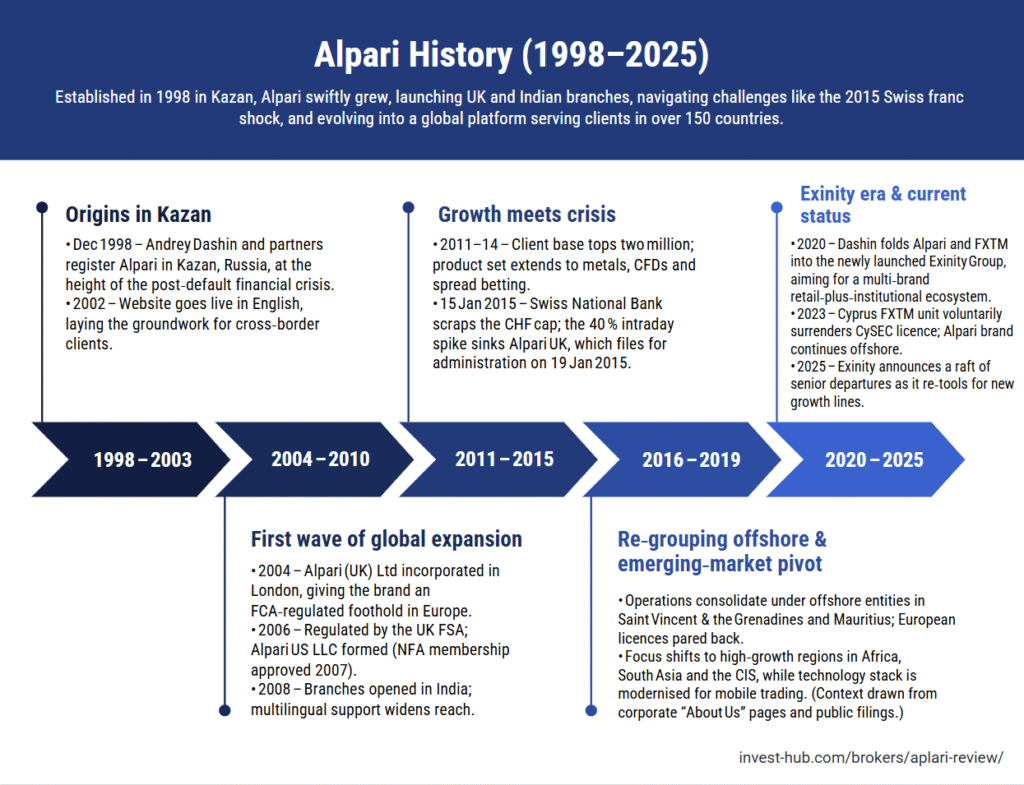 Alpari History (1998–2025)

Established in 1998 in Kazan, Alpari swiftly grew, launching UK and Indian branches, navigating challenges like the 2015 Swiss franc shock, and evolving into a global platform serving clients in over 150 countries.

Origins in Kazan

• Dec 1998 – Andrey Dashin and partners register Alpari in Kazan, Russia, at the height of the post-default financial crisis.
• 2002 – Website goes live in English, laying the groundwork for cross-border clients.

Growth meets crisis

• 2011–14 – Client base tops two million; product set extends to metals, CFDs and spread betting.
• 15 Jan 2015 – Swiss National Bank scraps the CHF cap; the 40 % intraday spike sinks Alpari UK, which files for administration on 19 Jan 2015.

Exinity era & current status

• 2020 – Dashin folds Alpari and FXTM into the newly launched Exinity Group, aiming for a multi-brand retail-plus-institutional ecosystem.
• 2023 – Cyprus FXTM unit voluntarily surrenders CySEC licence; Alpari brand continues offshore.
• 2025 – Exinity announces a raft of senior departures as it re-tools for new growth lines.

1998 – 2003

2004 – 2010

2011 – 2015

2016 – 2019

2020 – 2025

First wave of global expansion

• 2004 – Alpari (UK) Ltd incorporated in London, giving the brand an FCA-regulated foothold in Europe.
• 2006 – Regulated by the UK FSA; Alpari US LLC formed (NFA membership approved 2007).
• 2008 – Branches opened in India; multilingual support widens reach.

Re-grouping offshore & emerging-market pivot

• Operations consolidate under offshore entities in Saint Vincent & the Grenadines and Mauritius; European licences pared back.
• Focus shifts to high-growth regions in Africa, South Asia and the CIS, while technology stack is modernised for mobile trading. (Context drawn from corporate "About Us" pages and public filings.)

invest-hub.com/brokers/aplari-review/